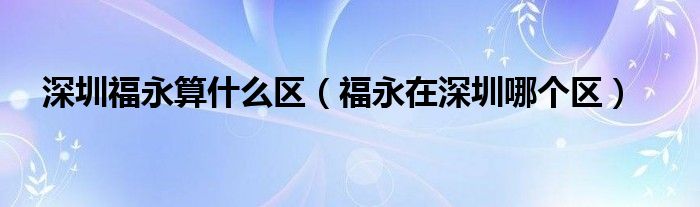 深圳福永算什么区（福永在深圳哪个区）